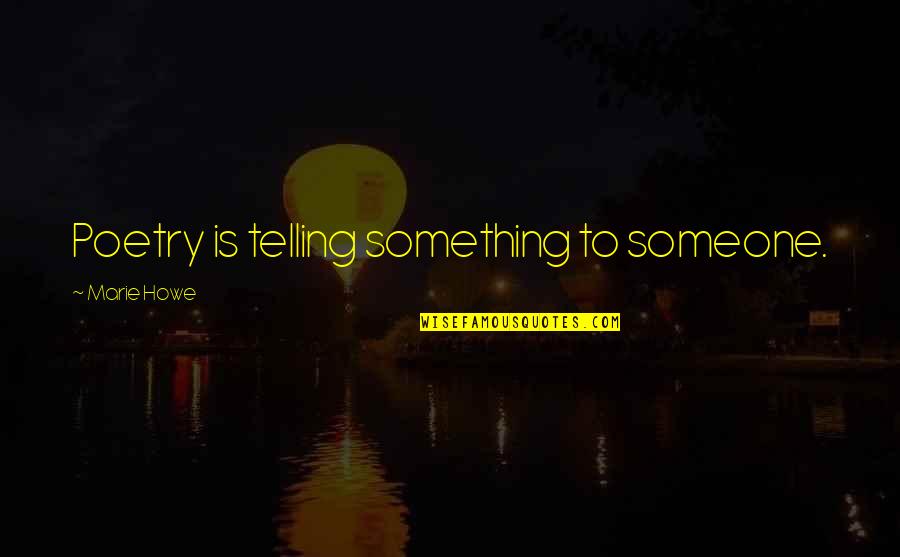 Poetry is telling something to someone.

~ Marie Howe

WISEFAMOUSQUOTES.COM